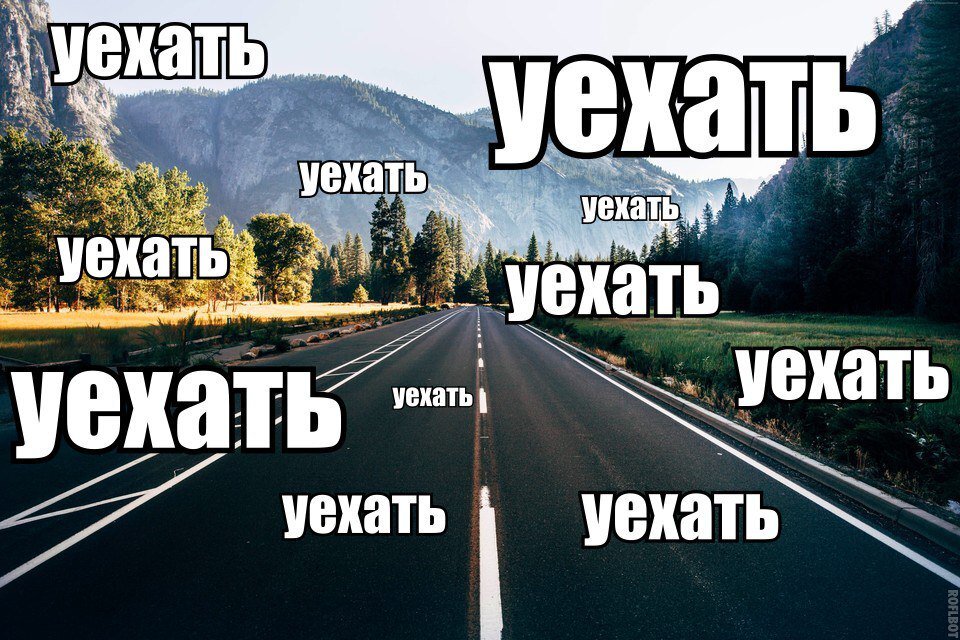 уехать

уехать

уехать

уехать

уехать

уехать

уехать

уехать

уехать

уехать

уехать

ROFLBOT